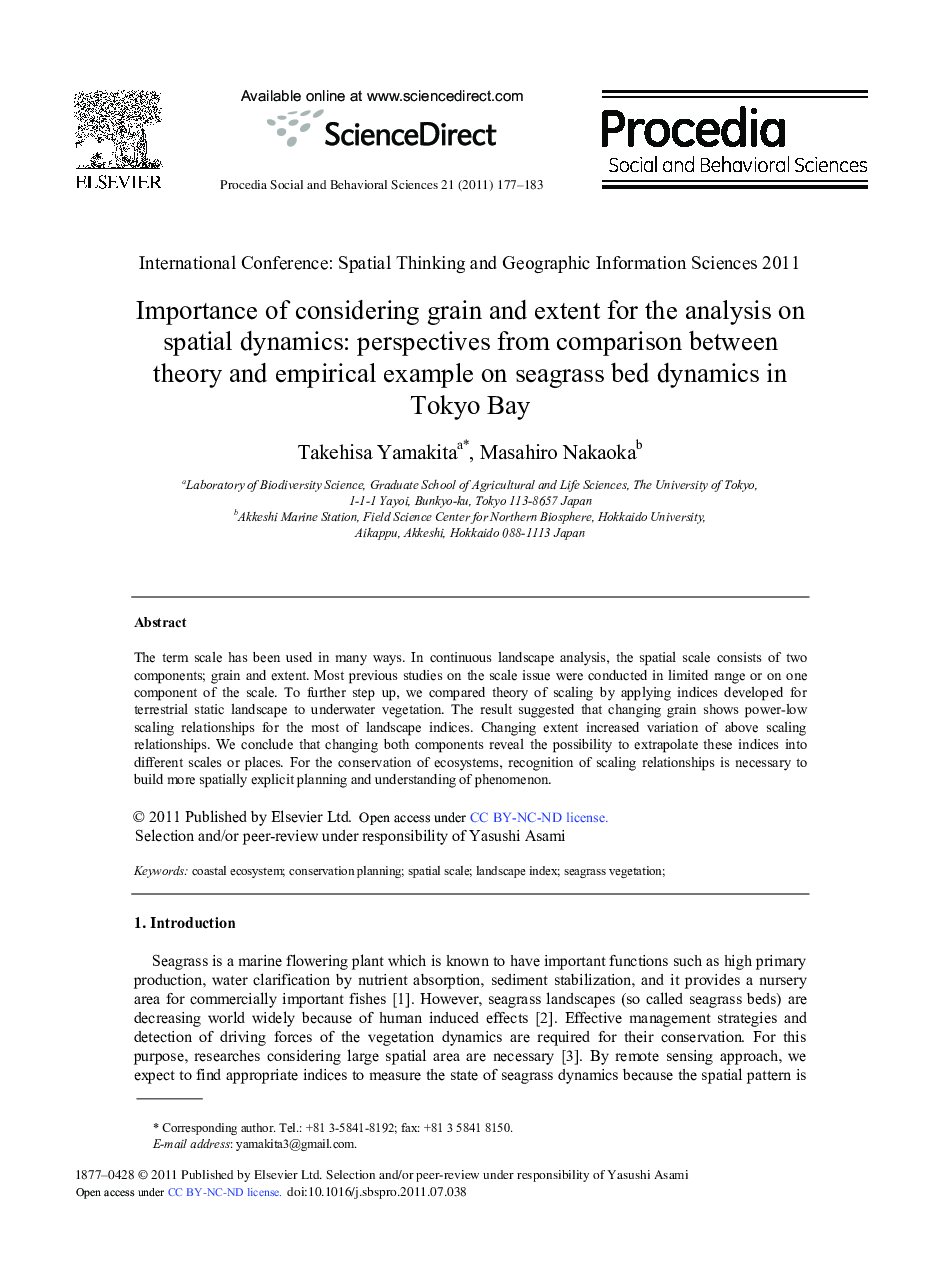 ELSEVIER

Available online at www.sciencedirect.com

ScienceDirect

Procedia Social and Behavioral Sciences 21 (2011) 177–183

Procedia
Social and Behavioral Sciences

International Conference: Spatial Thinking and Geographic Information Sciences 2011

Importance of considering grain and extent for the analysis on spatial dynamics: perspectives from comparison between theory and empirical example on seagrass bed dynamics in Tokyo Bay

Takehisa Yamakita$^{a*}$, Masahiro Nakaoka$^{b}$

$^{a}$Laboratory of Biodiversity Science, Graduate School of Agricultural and Life Sciences, The University of Tokyo, 1-1-1 Yayoi, Bunkyo-ku, Tokyo 113-8657 Japan
$^{b}$Akkeshi Marine Station, Field Science Center for Northern Biosphere, Hokkaido University, Aikappu, Akkeshi, Hokkaido 088-1113 Japan

Abstract

The term scale has been used in many ways. In continuous landscape analysis, the spatial scale consists of two components; grain and extent. Most previous studies on the scale issue were conducted in limited range or on one component of the scale. To further step up, we compared theory of scaling by applying indices developed for terrestrial static landscape to underwater vegetation. The result suggested that changing grain shows power-low scaling relationships for the most of landscape indices. Changing extent increased variation of above scaling relationships. We conclude that changing both components reveal the possibility to extrapolate these indices into different scales or places. For the conservation of ecosystems, recognition of scaling relationships is necessary to build more spatially explicit planning and understanding of phenomenon.

© 2011 Published by Elsevier Ltd. Open access under CC BY-NC-ND license.
Selection and/or peer-review under responsibility of Yasushi Asami

Keywords: coastal ecosystem; conservation planning; spatial scale; landscape index; seagrass vegetation;

1. Introduction

Seagrass is a marine flowering plant which is known to have important functions such as high primary production, water clarification by nutrient absorption, sediment stabilization, and it provides a nursery area for commercially important fishes [1]. However, seagrass landscapes (so called seagrass beds) are decreasing world widely because of human induced effects [2]. Effective management strategies and detection of driving forces of the vegetation dynamics are required for their conservation. For this purpose, researches considering large spatial area are necessary [3]. By remote sensing approach, we expect to find appropriate indices to measure the state of seagrass dynamics because the spatial pattern is

* Corresponding author. Tel.: +81 3-5841-8192; fax: +81 3 5841 8150.
E-mail address: yamakita3@gmail.com.

1877–0428 © 2011 Published by Elsevier Ltd. Selection and/or peer-review under responsibility of Yasushi Asami
Open access under CC BY-NC-ND license. doi:10.1016/j.sbspro.2011.07.038